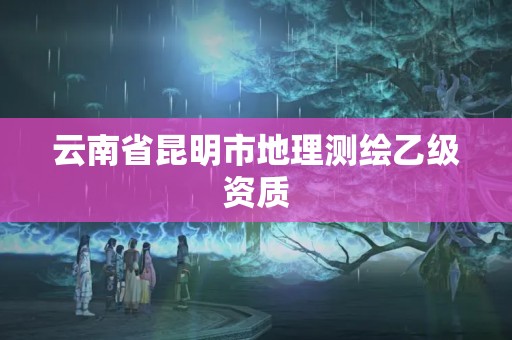 云南省昆明市地理测绘乙级资质